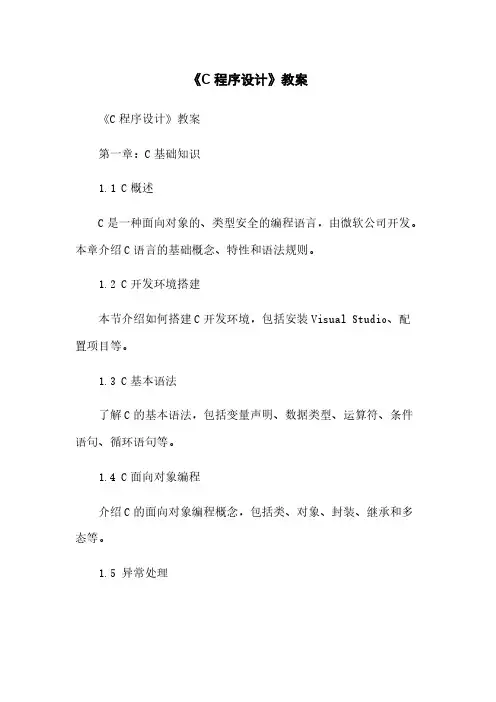 《C 程序设计》教案

《C 程序设计》教案

第一章：C 基础知识

1.1 C 概述

C 是一种面向对象的、类型安全的编程语言，由微软公司开发。本章介绍 C 语言的基础概念、特性和语法规则。

1.2 C 开发环境搭建

本节介绍如何搭建 C 开发环境，包括安装 Visual Studio、配置项目等。

1.3 C 基本语法

了解 C 的基本语法，包括变量声明、数据类型、运算符、条件语句、循环语句等。

1.4 C 面向对象编程

介绍 C 的面向对象编程概念，包括类、对象、封装、继承和多态等。

1.5 异常处理